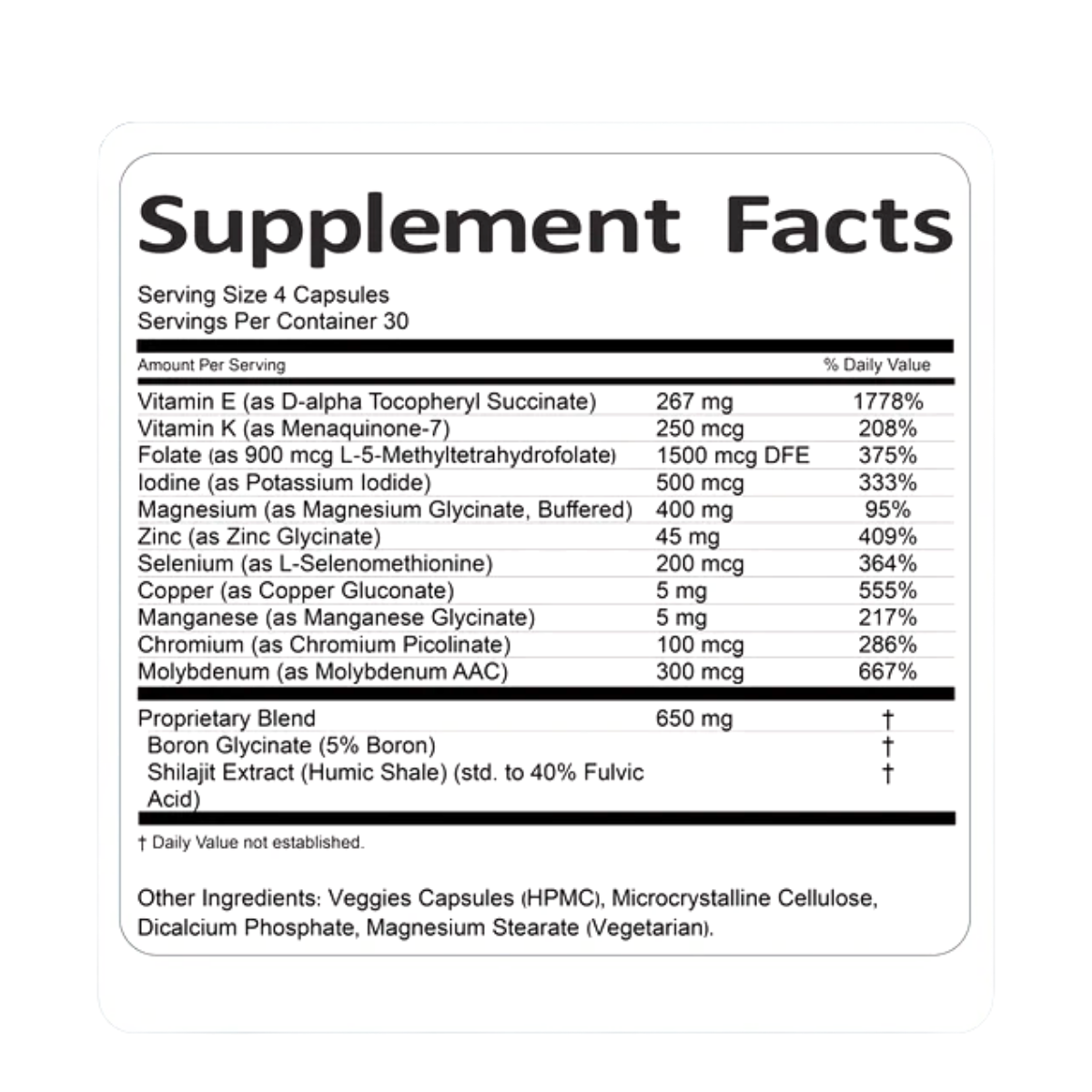 Supplement Facts

Serving Size 4 Capsules
Servings Per Container 30

| Amount Per Serving | | % Daily Value |
|---|---|---|
| Vitamin E (as D-alpha Tocopheryl Succinate) | 267 mg | 1778% |
| Vitamin K (as Menaquinone-7) | 250 mcg | 208% |
| Folate (as 900 mcg L-5-Methyltetrahydrofolate) | 1500 mcg DFE | 375% |
| Iodine (as Potassium Iodide) | 500 mcg | 333% |
| Magnesium (as Magnesium Glycinate, Buffered) | 400 mg | 95% |
| Zinc (as Zinc Glycinate) | 45 mg | 409% |
| Selenium (as L-Selenomethionine) | 200 mcg | 364% |
| Copper (as Copper Gluconate) | 5 mg | 555% |
| Manganese (as Manganese Glycinate) | 5 mg | 217% |
| Chromium (as Chromium Picolinate) | 100 mcg | 286% |
| Molybdenum (as Molybdenum AAC) | 300 mcg | 667% |
| Proprietary Blend | 650 mg | † |
| Boron Glycinate (5% Boron) | | † |
| Shilajit Extract (Humic Shale) (std. to 40% Fulvic Acid) | | † |

† Daily Value not established.

Other Ingredients: Veggies Capsules (HPMC), Microcrystalline Cellulose, Dicalcium Phosphate, Magnesium Stearate (Vegetarian).